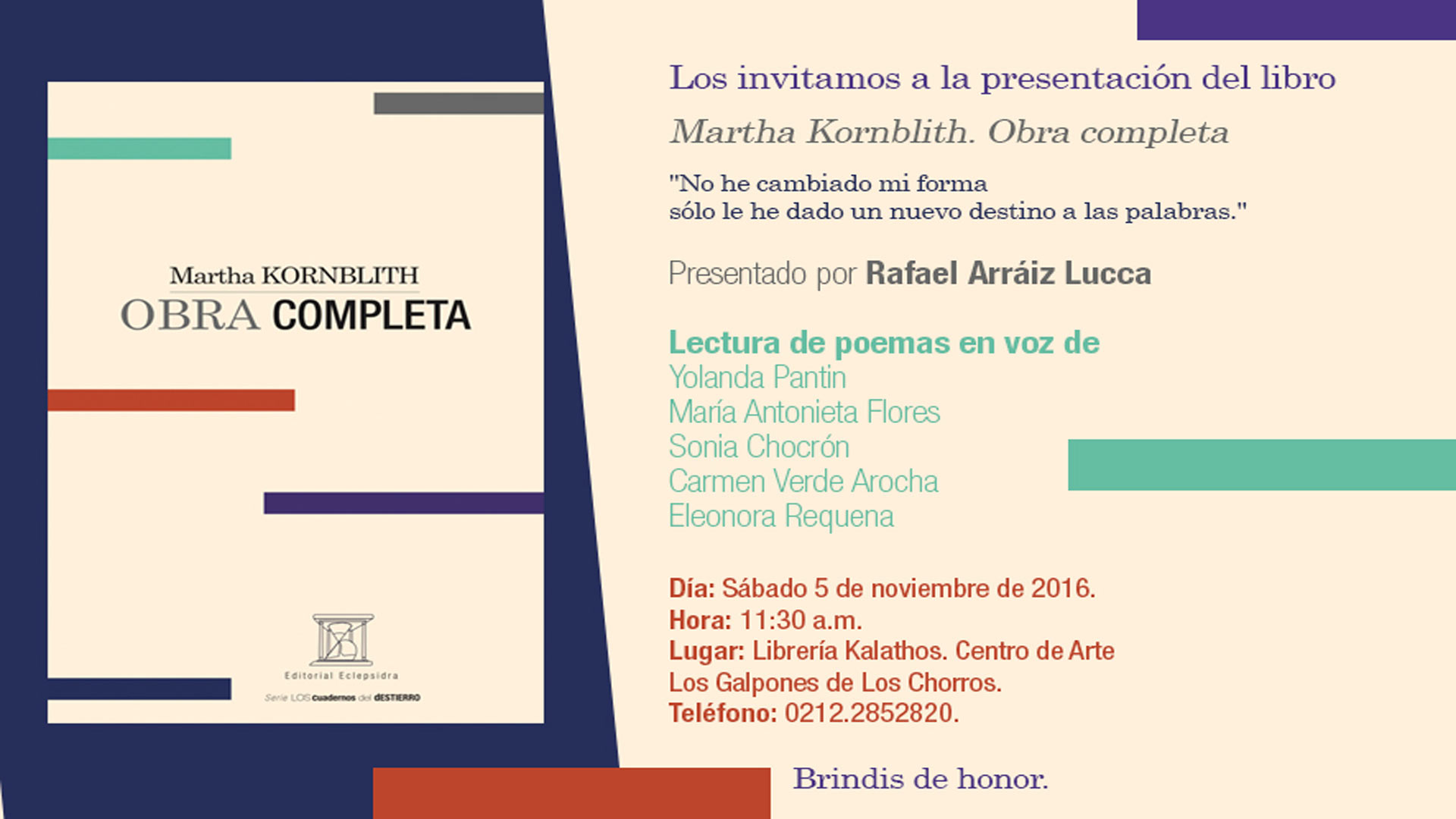 Martha KORNBLITH
OBRA COMPLETA

Editorial Eclepsidra
Serie LOS cuadernos del DESTIERRO

Los invitamos a la presentación del libro

Martha Kornblith. Obra completa

"No he cambiado mi forma
sólo le he dado un nuevo destino a las palabras."

Presentado por Rafael Arráiz Lucca

Lectura de poemas en voz de
Yolanda Pantin
María Antonieta Flores
Sonia Chocrón
Carmen Verde Arocha
Eleonora Requena

Día: Sábado 5 de noviembre de 2016.
Hora: 11:30 a.m.
Lugar: Librería Kalathos. Centro de Arte Los Galpones de Los Chorros.
Teléfono: 0212.2852820.

Brindis de honor.